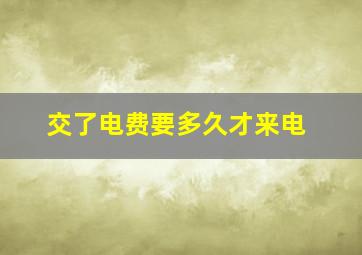 交了电费要多久才来电